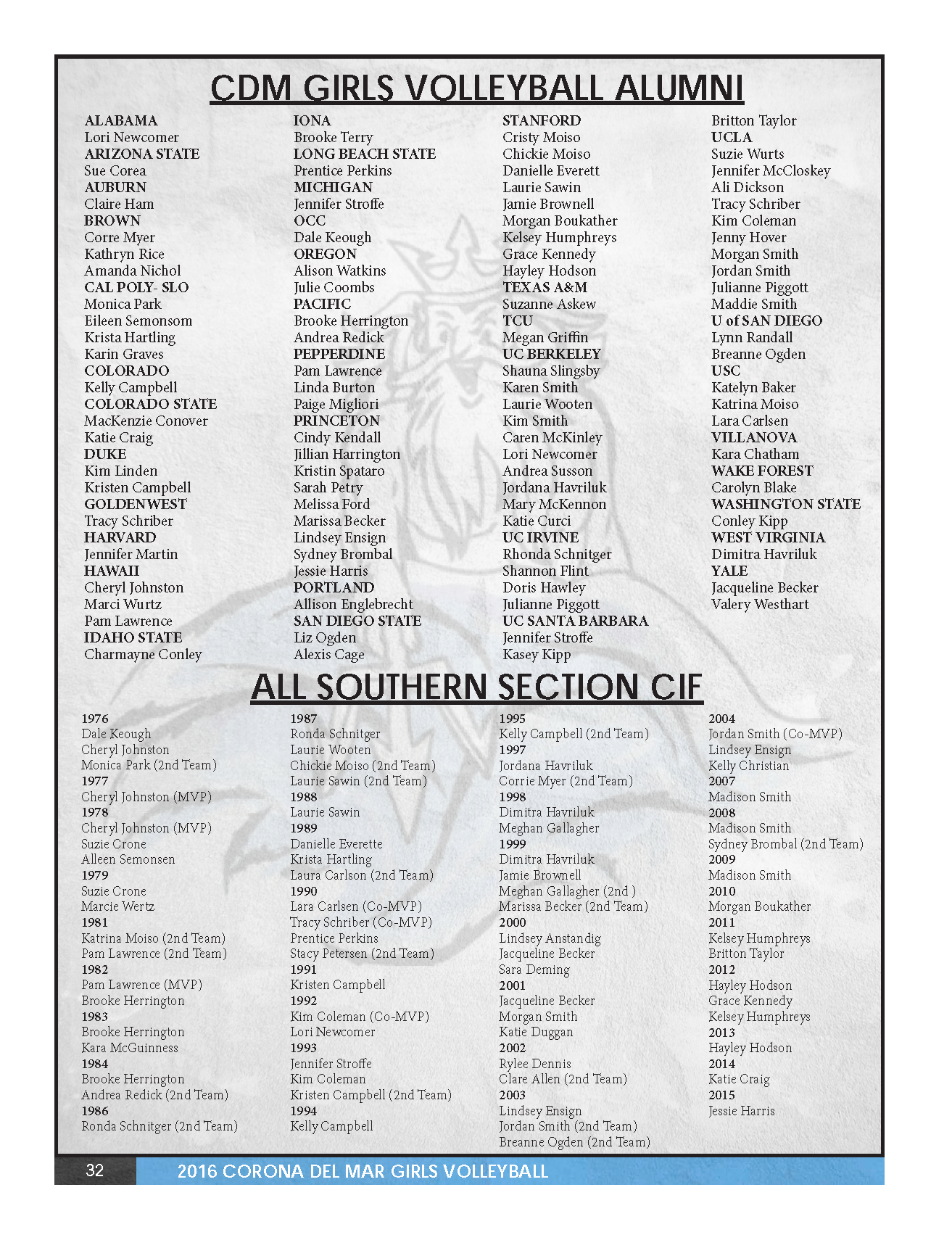 CDM GIRLS VOLLEYBALL ALUMNI

ALABAMA
Lori Newcomer
ARIZONA STATE
Sue Corea
AUBURN
Claire Ham
BROWN
Corre Myer
Kathryn Rice
Amanda Nichol
CAL POLY- SLO
Monica Park
Eileen Semonsom
Krista Hartling
Karin Graves
COLORADO
Kelly Campbell
COLORADO STATE
MacKenzie Conover
Katie Craig
DUKE
Kim Linden
Kristen Campbell
GOLDENWEST
Tracy Schriber
HARVARD
Jennifer Martin
HAWAII
Cheryl Johnston
Marci Wurtz
Pam Lawrence
IDAHO STATE
Charmayne Conley

IONA
Brooke Terry
LONG BEACH STATE
Prentice Perkins
MICHIGAN
Jennifer Stroffe
OCC
Dale Keough
OREGON
Alison Watkins
Julie Coombs
PACIFIC
Brooke Herrington
Andrea Redick
PEPPERDINE
Pam Lawrence
Linda Burton
Paige Migliori
PRINCETON
Cindy Kendall
Jillian Harrington
Kristin Spataro
Sarah Petry
Melissa Ford
Marissa Becker
Lindsey Ensign
Sydney Brombal
Jessie Harris
PORTLAND
Allison Englebrecht
SAN DIEGO STATE
Liz Ogden
Alexis Cage

STANFORD
Cristy Moiso
Chickie Moiso
Danielle Everett
Laurie Sawin
Jamie Brownell
Morgan Boukather
Kelsey Humphreys
Grace Kennedy
Hayley Hodson
TEXAS A&M
Suzanne Askew
TCU
Megan Griffin
UC BERKELEY
Shauna Slingsby
Karen Smith
Laurie Wooten
Kim Smith
Caren McKinley
Lori Newcomer
Andrea Susson
Jordana Havriluk
Mary McKennon
Katie Curci
UC IRVINE
Rhonda Schnitger
Shannon Flint
Doris Hawley
Julianne Piggott
UC SANTA BARBARA
Jennifer Stroffe
Kasey Kipp

Britton Taylor
UCLA
Suzie Wurts
Jennifer McCloskey
Ali Dickson
Tracy Schriber
Kim Coleman
Jenny Hover
Morgan Smith
Jordan Smith
Julianne Piggott
Maddie Smith
U of SAN DIEGO
Lynn Randall
Breanne Ogden
USC
Katelyn Baker
Katrina Moiso
Lara Carlsen
VILLANOVA
Kara Chatham
WAKE FOREST
Carolyn Blake
WASHINGTON STATE
Conley Kipp
WEST VIRGINIA
Dimitra Havriluk
YALE
Jacqueline Becker
Valery Westhart

ALL SOUTHERN SECTION CIF

1976
Dale Keough
Cheryl Johnston
Monica Park (2nd Team)
1977
Cheryl Johnston (MVP)
1978
Cheryl Johnston (MVP)
Suzie Crone
Alleen Semonsen
1979
Suzie Crone
Marcie Wertz
1981
Katrina Moiso (2nd Team)
Pam Lawrence (2nd Team)
1982
Pam Lawrence (MVP)
Brooke Herrington
1983
Brooke Herrington
Kara McGuinness
1984
Brooke Herrington
Andrea Redick (2nd Team)
1986
Ronda Schnitger (2nd Team)

1987
Ronda Schnitger
Laurie Wooten
Chickie Moiso (2nd Team)
Laurie Sawin (2nd Team)
1988
Laurie Sawin
1989
Danielle Everette
Krista Hartling
Laura Carlson (2nd Team)
1990
Lara Carlsen (Co-MVP)
Tracy Schriber (Co-MVP)
Prentice Perkins
Stacy Petersen (2nd Team)
1991
Kristen Campbell
1992
Kim Coleman (Co-MVP)
Lori Newcomer
1993
Jennifer Stroffe
Kim Coleman
Kristen Campbell (2nd Team)
1994
Kelly Campbell

1995
Kelly Campbell (2nd Team)
1997
Jordana Havriluk
Corrie Myer (2nd Team)
1998
Dimitra Havriluk
Meghan Gallagher
1999
Dimitra Havriluk
Jamie Brownell
Meghan Gallagher (2nd )
Marissa Becker (2nd Team)
2000
Lindsey Anstandig
Jacqueline Becker
Sara Deming
2001
Jacqueline Becker
Morgan Smith
Katie Duggan
2002
Rylee Dennis
Clare Allen (2nd Team)
2003
Lindsey Ensign
Jordan Smith (2nd Team)
Breanne Ogden (2nd Team)

2004
Jordan Smith (Co-MVP)
Lindsey Ensign
Kelly Christian
2007
Madison Smith
2008
Madison Smith
Sydney Brombal (2nd Team)
2009
Madison Smith
2010
Morgan Boukather
2011
Kelsey Humphreys
Britton Taylor
2012
Hayley Hodson
Grace Kennedy
Kelsey Humphreys
2013
Hayley Hodson
2014
Katie Craig
2015
Jessie Harris

32
2016 CORONA DEL MAR GIRLS VOLLEYBALL